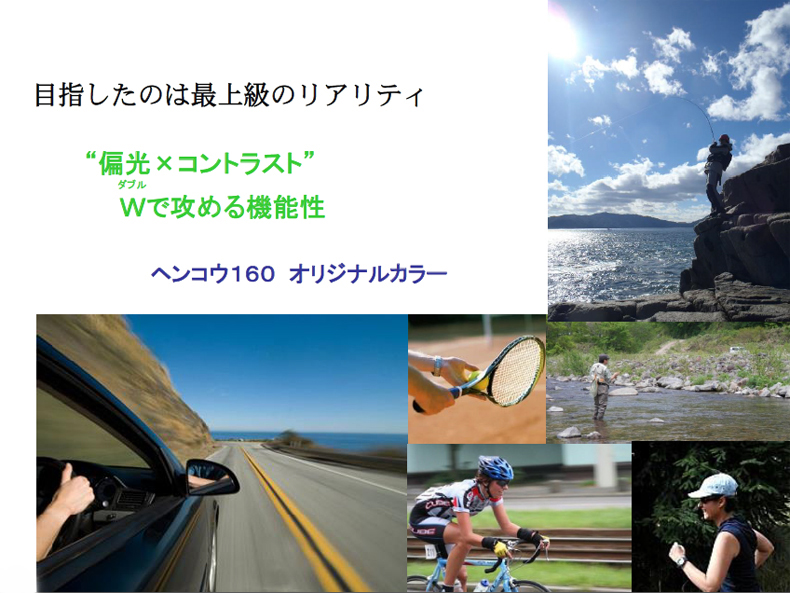 目指したのは最上級のリアリティ

“偏光×コントラスト”
ダブル
Wで攻める機能性

ヘンコウ160 オリジナルカラー

CUBE